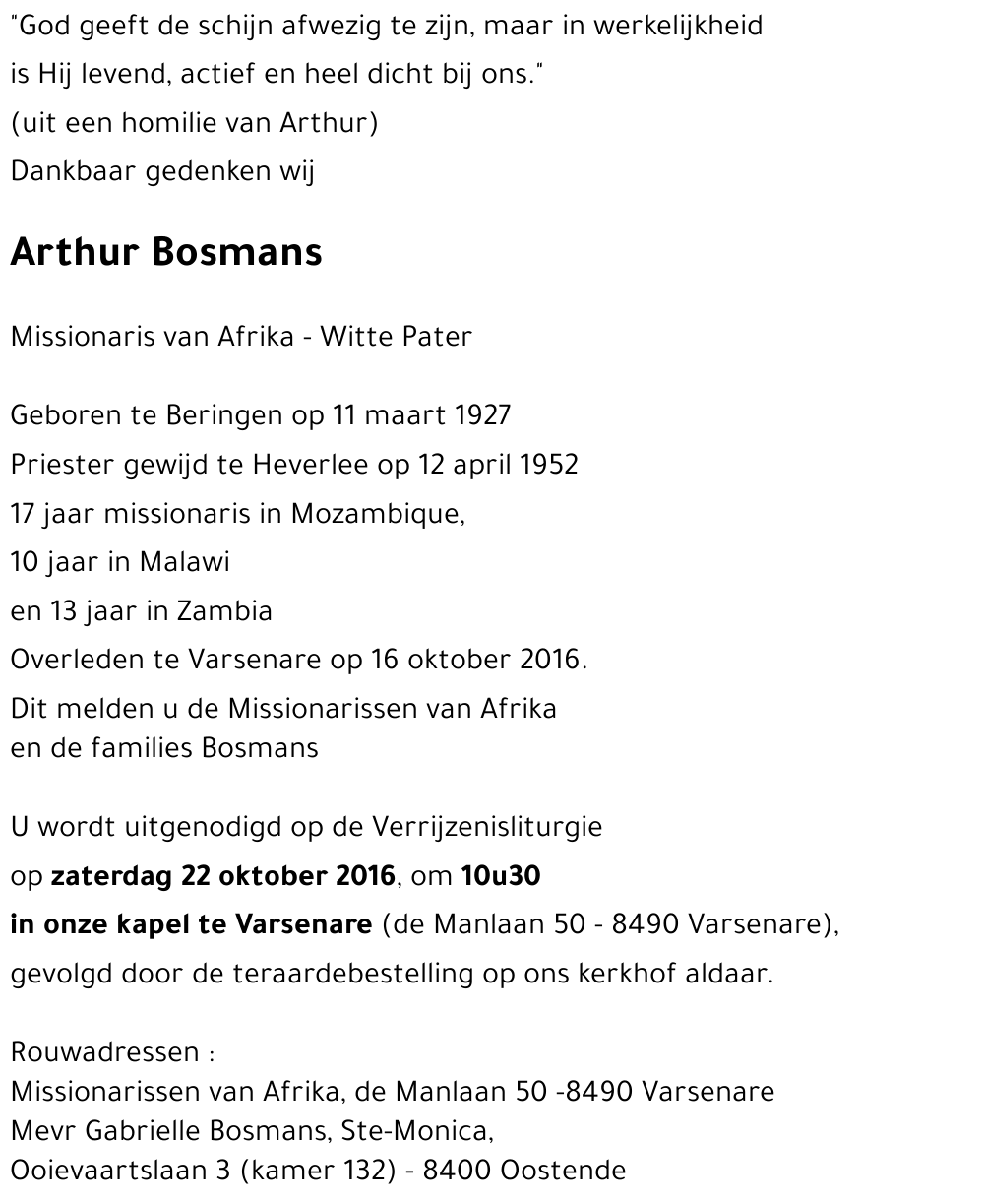 "God geeft de schijn afwezig te zijn, maar in werkelijkheid
is Hij levend, actief en heel dicht bij ons."
(uit een homilie van Arthur)
Dankbaar gedenken wij

Arthur Bosmans

Missionaris van Afrika - Witte Pater

Geboren te Beringen op 11 maart 1927
Priester gewijd te Heverlee op 12 april 1952
17 jaar missionaris in Mozambique,
10 jaar in Malawi
en 13 jaar in Zambia
Overleden te Varsenare op 16 oktober 2016.
Dit melden u de Missionarissen van Afrika
en de families Bosmans

U wordt uitgenodigd op de Verrijzenisliturgie
op zaterdag 22 oktober 2016, om 10u30
in onze kapel te Varsenare (de Manlaan 50 - 8490 Varsenare),
gevolgd door de teraardebestelling op ons kerkhof aldaar.

Rouwadressen :
Missionarissen van Afrika, de Manlaan 50 -8490 Varsenare
Mevr Gabrielle Bosmans, Ste-Monica,
Ooievaartslaan 3 (kamer 132) - 8400 Oostende